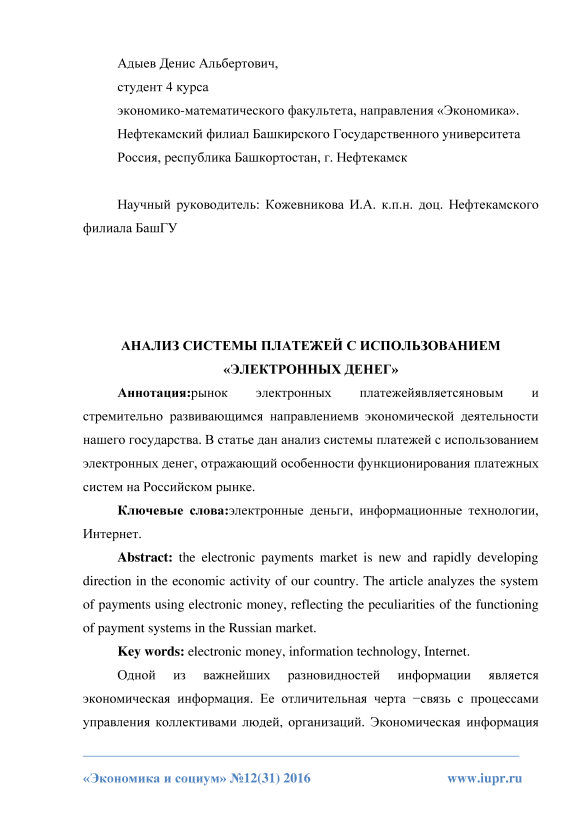 Адыев Денис Альбертович,
студент 4 курса
экономико-математического факультета, направления «Экономика».
Нефтекамский филиал Башкирского Государственного университета
Россия, республика Башкортостан, г. Нефтекамск

Научный руководитель: Кожевникова И.А. к.п.н. доц. Нефтекамского филиала БашГУ

АНАЛИЗ СИСТЕМЫ ПЛАТЕЖЕЙ С ИСПОЛЬЗОВАНИЕМ «ЭЛЕКТРОННЫХ ДЕНЕГ»

Аннотация:рынок электронных платежейявляетсяновым и стремительно развивающимся направлениемв экономической деятельности нашего государства. В статье дан анализ системы платежей с использованием электронных денег, отражающий особенности функционирования платежных систем на Российском рынке.

Ключевые слова:электронные деньги, информационные технологии, Интернет.

Abstract: the electronic payments market is new and rapidly developing direction in the economic activity of our country. The article analyzes the system of payments using electronic money, reflecting the peculiarities of the functioning of payment systems in the Russian market.

Key words: electronic money, information technology, Internet.

Одной из важнейших разновидностей информации является экономическая информация. Ее отличительная черта −связь с процессами управления коллективами людей, организаций. Экономическая информация

«Экономика и социум» №12(31) 2016 www.iupr.ru